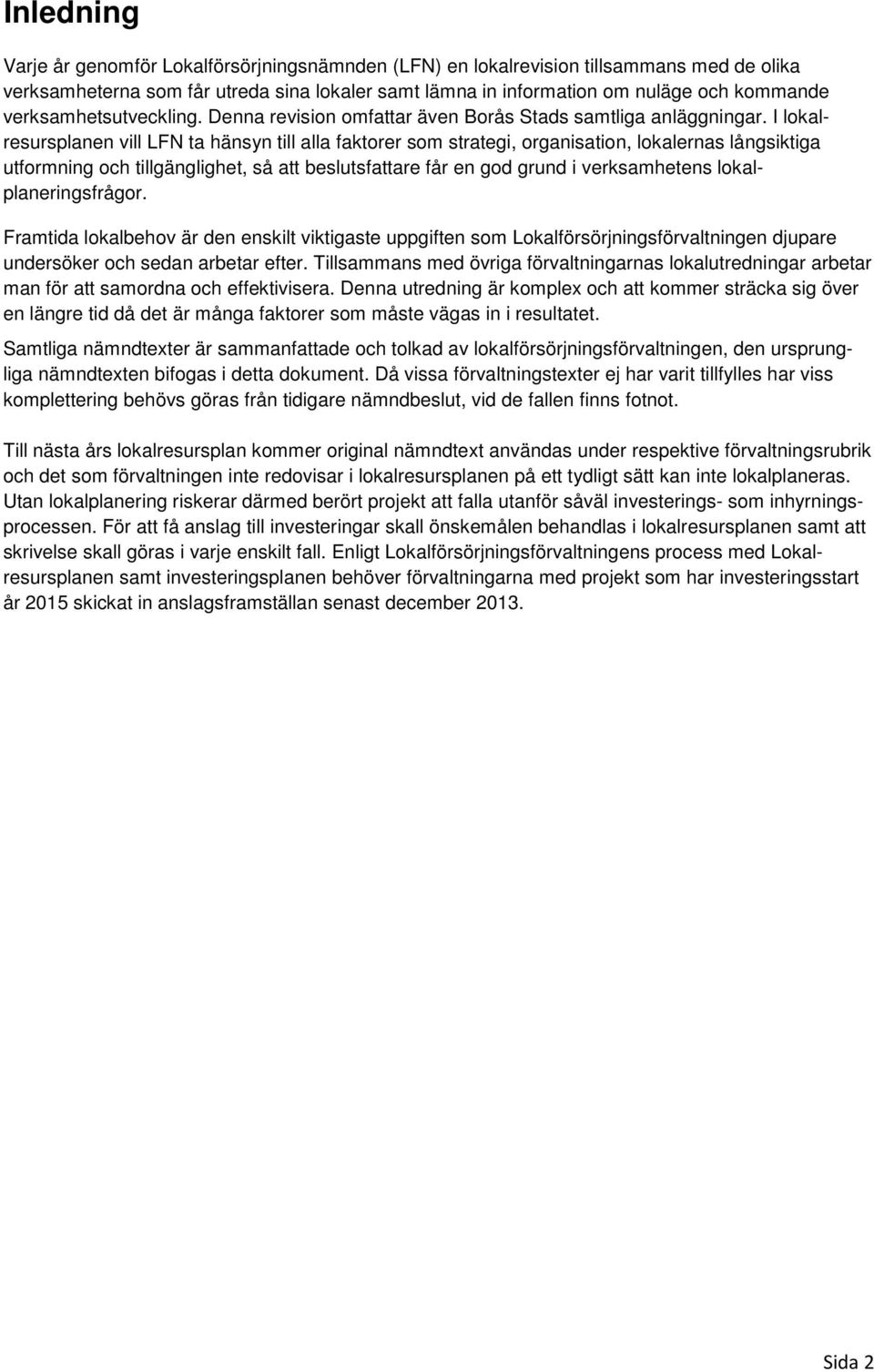 Inledning

Varje år genomför Lokalförsörjningsnämnden (LFN) en lokalrevision tillsammans med de olika verksamheterna som får utreda sina lokaler samt lämna in information om nuläge och kommande verksamhetsutveckling. Denna revision omfattar även Borås Stads samtliga anläggningar. I lokalresursplanen vill LFN ta hänsyn till alla faktorer som strategi, organisation, lokalernas långsiktiga utformning och tillgänglighet, så att beslutsfattare får en god grund i verksamhetens lokalplaneringsfrågor.

Framtida lokalbehov är den enskilt viktigaste uppgiften som Lokalförsörjningsförvaltningen djupare undersöker och sedan arbetar efter. Tillsammans med övriga förvaltningarnas lokalutredningar arbetar man för att samordna och effektivisera. Denna utredning är komplex och att kommer sträcka sig över en längre tid då det är många faktorer som måste vägas in i resultatet.

Samtliga nämndtexter är sammanfattade och tolkad av lokalförsörjningsförvaltningen, den ursprungliga nämndtexten bifogas i detta dokument. Då vissa förvaltningstexter ej har varit tillfylles har viss komplettering behövs göras från tidigare nämndbeslut, vid de fallen finns fotnot.

Till nästa års lokalresursplan kommer original nämndtext användas under respektive förvaltningsrubrik och det som förvaltningen inte redovisar i lokalresursplanen på ett tydligt sätt kan inte lokalplaneras. Utan lokalplanering riskerar därmed berört projekt att falla utanför såväl investerings- som inhyrningsprocessen. För att få anslag till investeringar skall önskemålen behandlas i lokalresursplanen samt att skrivelse skall göras i varje enskilt fall. Enligt Lokalförsörjningsförvaltningens process med Lokalresursplanen samt investeringsplanen behöver förvaltningarna med projekt som har investeringsstart år 2015 skickat in anslagsframställan senast december 2013.

Sida 2